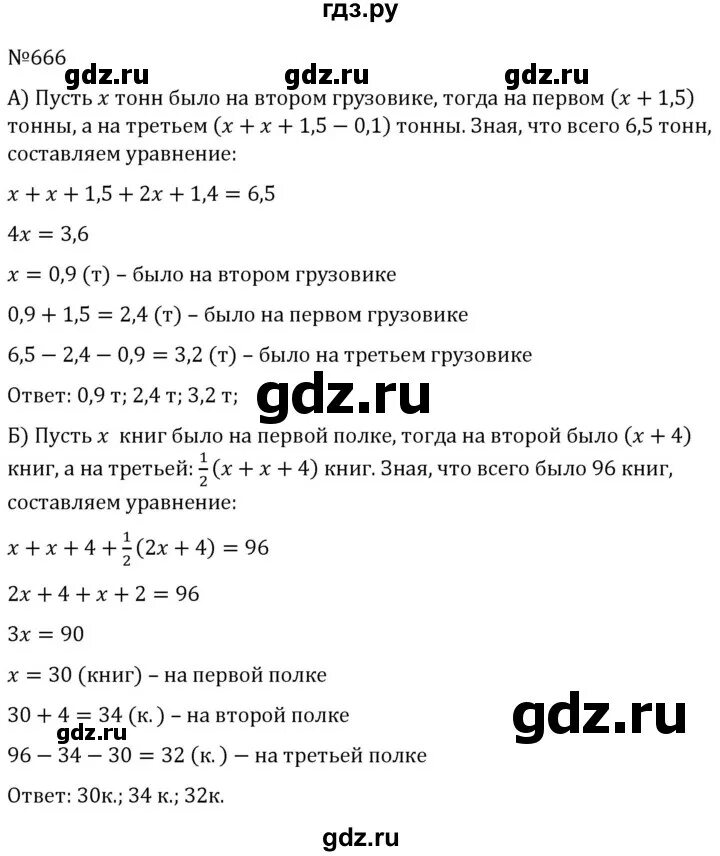 гдз.ру

№666

gdz.ru gdz.ru gdz.ru

А) Пусть $x$ тонн было на втором грузовике, тогда на первом $(x + 1,5)$ тонны, а на третьем $(x + x + 1,5 - 0,1)$ тонны. Зная, что всего 6,5 тонн, составляем уравнение:

$x + x + 1,5 + 2x + 1,4 = 6,5$

$4x = 3,6$

$x = 0,9$ (т) – было на втором грузовике

$0,9 + 1,5 = 2,4$ (т) – было на первом грузовике

$6,5 - 2,4 - 0,9 = 3,2$ (т) – было на третьем грузовике

Ответ: 0,9 т; 2,4 т; 3,2 т;

gdz.ru

Б) Пусть $x$ книг было на первой полке, тогда на второй было $(x + 4)$ книг, а на третьей: $\frac{1}{2}(x + x + 4)$ книг. Зная, что всего было 96 книг, составляем уравнение:

$x + x + 4 + \frac{1}{2}(2x + 4) = 96$

$2x + 4 + x + 2 = 96$

$3x = 90$

$x = 30$ (книг) – на первой полке

$30 + 4 = 34$ (к.) – на второй полке

gdz.ru

gdz.ru

$96 - 34 - 30 = 32$ (к.) – на третьей полке

Ответ: 30к.; 34 к.; 32к.

gdz.ru